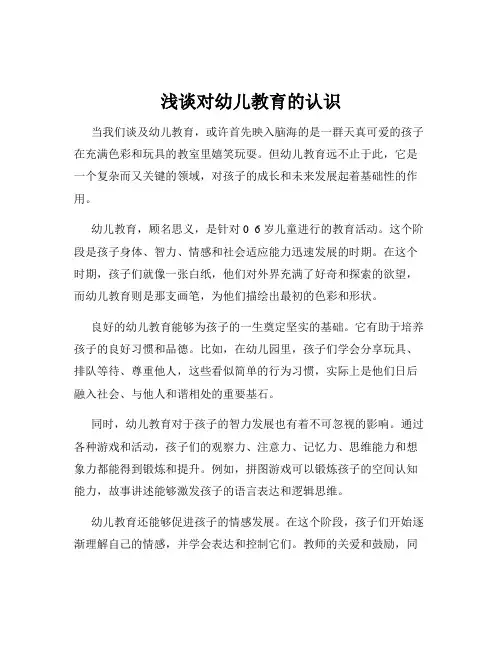 浅谈对幼儿教育的认识

当我们谈及幼儿教育，或许首先映入脑海的是一群天真可爱的孩子在充满色彩和玩具的教室里嬉笑玩耍。但幼儿教育远不止于此，它是一个复杂而又关键的领域，对孩子的成长和未来发展起着基础性的作用。

幼儿教育，顾名思义，是针对 0 6 岁儿童进行的教育活动。这个阶段是孩子身体、智力、情感和社会适应能力迅速发展的时期。在这个时期，孩子们就像一张白纸，他们对外界充满了好奇和探索的欲望，而幼儿教育则是那支画笔，为他们描绘出最初的色彩和形状。

良好的幼儿教育能够为孩子的一生奠定坚实的基础。它有助于培养孩子的良好习惯和品德。比如，在幼儿园里，孩子们学会分享玩具、排队等待、尊重他人，这些看似简单的行为习惯，实际上是他们日后融入社会、与他人和谐相处的重要基石。

同时，幼儿教育对于孩子的智力发展也有着不可忽视的影响。通过各种游戏和活动，孩子们的观察力、注意力、记忆力、思维能力和想象力都能得到锻炼和提升。例如，拼图游戏可以锻炼孩子的空间认知能力，故事讲述能够激发孩子的语言表达和逻辑思维。

幼儿教育还能够促进孩子的情感发展。在这个阶段，孩子们开始逐渐理解自己的情感，并学会表达和控制它们。教师的关爱和鼓励，同